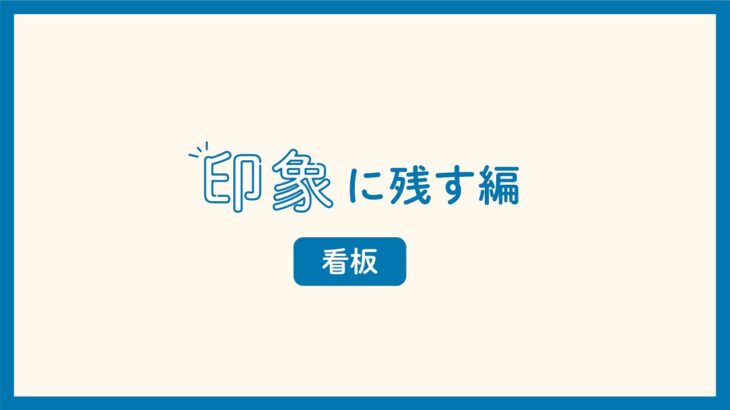 印象に残す編

看板